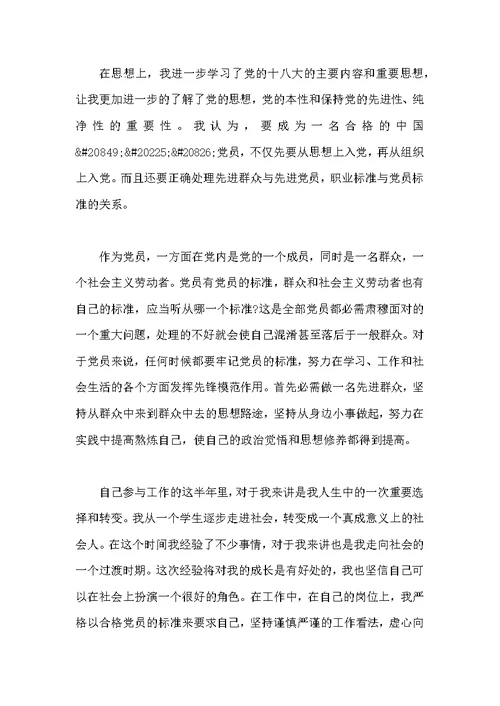 在思想上，我进一步学习了党的十八大的主要内容和重要思想，让我更加进一步的了解了党的思想，党的本性和保持党的先进性、纯净性的重要性。我认为，要成为一名合格的中国&#20849;&#20225;&#20826;党员，不仅先要从思想上入党，再从组织上入党。而且还要正确处理先进群众与先进党员，职业标准与党员标准的关系。

作为党员，一方面在党内是党的一个成员，同时是一名群众，一个社会主义劳动者。党员有党员的标准，群众和社会主义劳动者也有自己的标准，应当听从哪一个标准?这是全部党员都必需肃穆面对的一个重大问题，处理的不好就会使自己混淆甚至落后于一般群众。对于党员来说，任何时候都要牢记党员的标准，努力在学习、工作和社会生活的各个方面发挥先锋模范作用。首先必需做一名先进群众，坚持从群众中来到群众中去的思想路途，坚持从身边小事做起，努力在实践中提高熬炼自己，使自己的政治觉悟和思想修养都得到提高。

自己参与工作的这半年里，对于我来讲是我人生中的一次重要选择和转变。我从一个学生逐步走进社会，转变成一个真成意义上的社会人。在这个时间我经验了不少事情，对于我来讲也是我走向社会的一个过渡时期。这次经验将对我的成长是有好处的，我也坚信自己可以在社会上扮演一个很好的角色。在工作中，在自己的岗位上，我严格以合格党员的标准来要求自己，坚持谨慎严谨的工作看法，虚心向